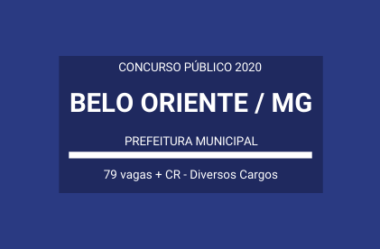 CONCURSO PÚBLICO 2020

BELO ORIENTE / MG

PREFEITURA MUNICIPAL

79 vagas + CR - Diversos Cargos